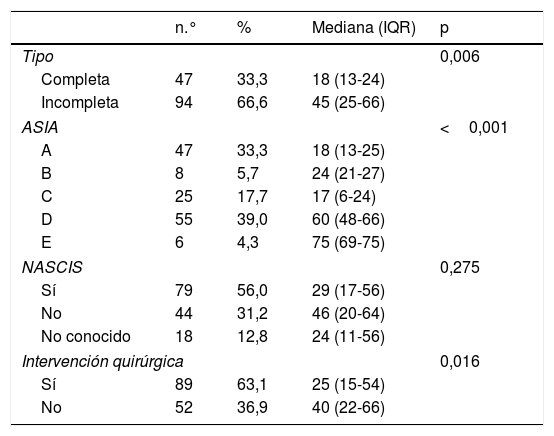 |  | n.° | % | Mediana (IQR) | p |
|---|---|---|---|---|
| Tipo |  |  |  | 0,006 |
| Completa | 47 | 33,3 | 18 (13-24) |  |
| Incompleta | 94 | 66,6 | 45 (25-66) |  |
| ASIA |  |  |  | < 0,001 |
| A | 47 | 33,3 | 18 (13-25) |  |
| B | 8 | 5,7 | 24 (21-27) |  |
| C | 25 | 17,7 | 17 (6-24) |  |
| D | 55 | 39,0 | 60 (48-66) |  |
| E | 6 | 4,3 | 75 (69-75) |  |
| NASCIS |  |  |  | 0,275 |
| Sí | 79 | 56,0 | 29 (17-56) |  |
| No | 44 | 31,2 | 46 (20-64) |  |
| No conocido | 18 | 12,8 | 24 (11-56) |  |
| Intervención quirúrgica |  |  |  | 0,016 |
| Sí | 89 | 63,1 | 25 (15-54) |  |
| No | 52 | 36,9 | 40 (22-66) |  |